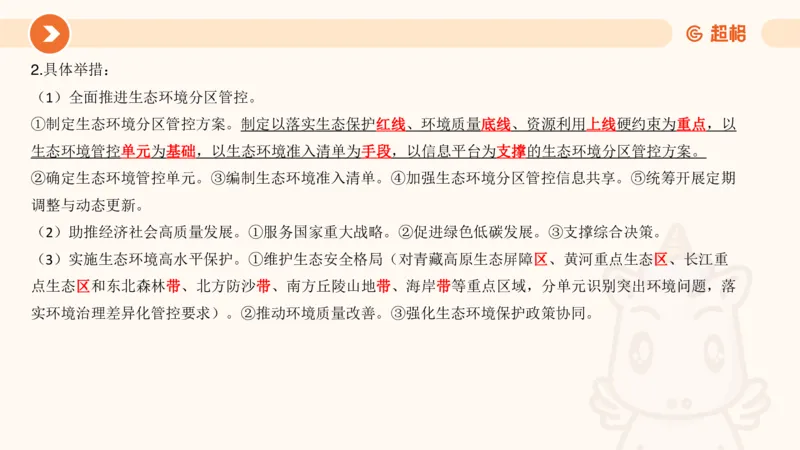 超格

2.具体举措：

（1）全面推进生态环境分区管控。

①制定生态环境分区管控方案。制定以落实生态保护红线、环境质量底线、资源利用上线硬约束为重点，以生态环境管控单元为基础，以生态环境准入清单为手段，以信息平台为支撑的生态环境分区管控方案。

②确定生态环境管控单元。③编制生态环境准入清单。④加强生态环境分区管控信息共享。⑤统筹开展定期调整与动态更新。

（2）助推经济社会高质量发展。①服务国家重大战略。②促进绿色低碳发展。③支撑综合决策。

（3）实施生态环境高水平保护。①维护生态安全格局（对青藏高原生态屏障区、黄河重点生态区、长江重点生态区和东北森林带、北方防沙带、南方丘陵山地带、海岸带等重点区域，分单元识别突出环境问题，落实环境治理差异化管控要求）。②推动环境质量改善。③强化生态环境保护政策协同。